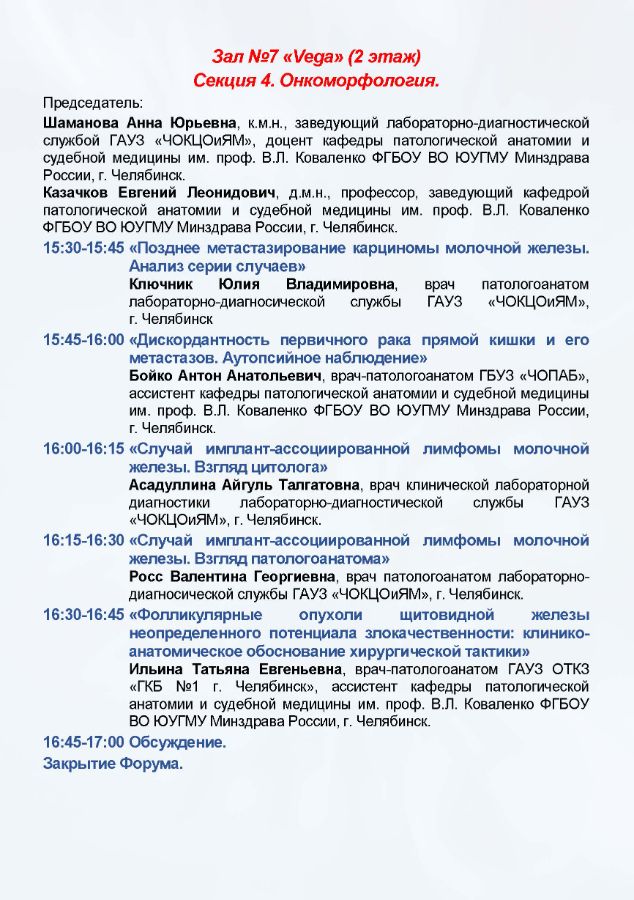 Зал №7 «Vega» (2 этаж)
Секция 4. Онкоморфология.

Председатель:
Шаманова Анна Юрьевна, к.м.н., заведующий лабораторно-диагностической службой ГАУЗ «ЧОКЦОиЯМ», доцент кафедры патологической анатомии и судебной медицины им. проф. В.Л. Коваленко ФГБОУ ВО ЮУГМУ Минздрава России, г. Челябинск.
Казачков Евгений Леонидович, д.м.н., профессор, заведующий кафедрой патологической анатомии и судебной медицины им. проф. В.Л. Коваленко ФГБОУ ВО ЮУГМУ Минздрава России, г. Челябинск.

15:30-15:45 «Позднее метастазирование карциномы молочной железы. Анализ серии случаев»
Ключник Юлия Владимировна, врач патологоанатом лабораторно-диагносической службы ГАУЗ «ЧОКЦОиЯМ», г. Челябинск

15:45-16:00 «Дискордантность первичного рака прямой кишки и его метастазов. Аутопсийное наблюдение»
Бойко Антон Анатольевич, врач-патологоанатом ГБУЗ «ЧОПАБ», ассистент кафедры патологической анатомии и судебной медицины им. проф. В.Л. Коваленко ФГБОУ ВО ЮУГМУ Минздрава России, г. Челябинск.

16:00-16:15 «Случай имплант-ассоциированной лимфомы молочной железы. Взгляд цитолога»
Асадуллина Айгуль Талгатовна, врач клинической лабораторной диагностики лабораторно-диагностической службы ГАУЗ «ЧОКЦОиЯМ», г. Челябинск.

16:15-16:30 «Случай имплант-ассоциированной лимфомы молочной железы. Взгляд патологоанатома»
Росс Валентина Георгиевна, врач патологоанатом лабораторно-диагносической службы ГАУЗ «ЧОКЦОиЯМ», г. Челябинск.

16:30-16:45 «Фолликулярные опухоли щитовидной железы неопределенного потенциала злокачественности: клинико-анатомическое обоснование хирургической тактики»
Ильина Татьяна Евгеньевна, врач-патологоанатом ГАУЗ ОТКЗ «ГКБ №1 г. Челябинск», ассистент кафедры патологической анатомии и судебной медицины им. проф. В.Л. Коваленко ФГБОУ ВО ЮУГМУ Минздрава России, г. Челябинск.

16:45-17:00 Обсуждение.
Закрытие Форума.